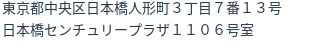 東京都中央区日本橋人形町３丁目７番１３号
日本橋センチュリープラザ１１０６号室